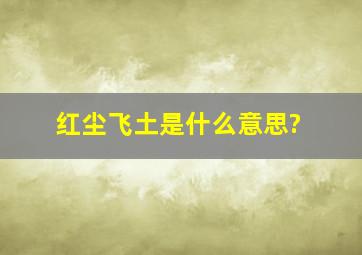 红尘飞土是什么意思?